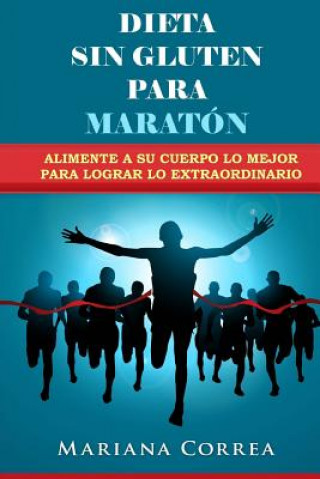 DIETA
SIN GLUTEN
PARA
MARATÓN

ALIMENTE A SU CUERPO LO MEJOR
PARA LOGRAR LO EXTRAORDINARIO

MARIANA CORREA